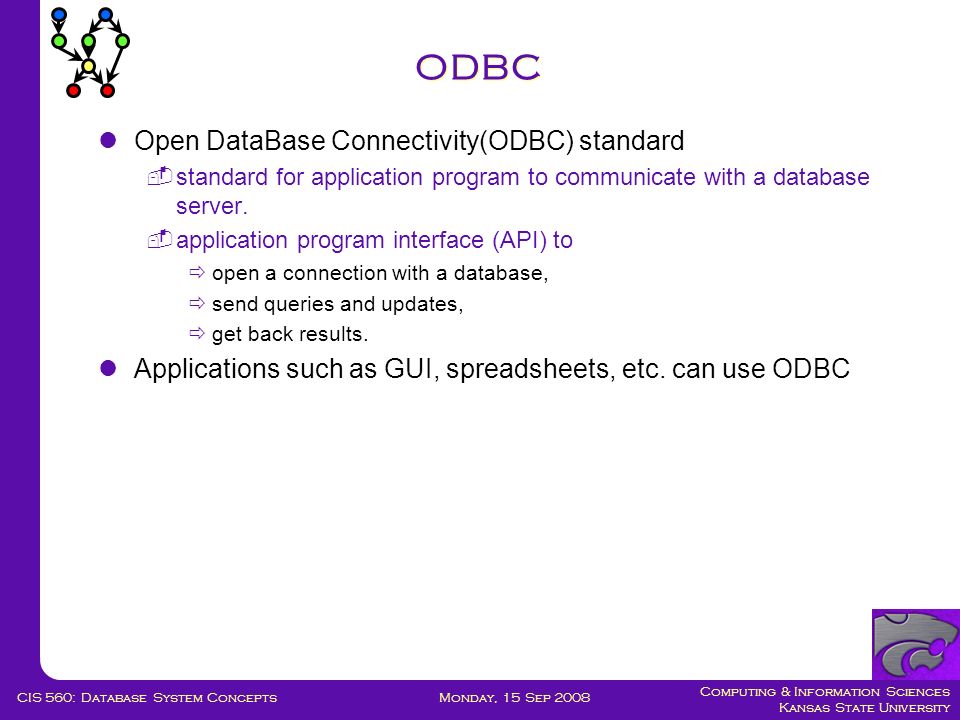 ODBC

Open DataBase Connectivity(ODBC) standard

standard for application program to communicate with a database server.

application program interface (API) to

open a connection with a database,

send queries and updates,

get back results.

Applications such as GUI, spreadsheets, etc. can use ODBC

CIS 560: Database System Concepts

Monday, 15 Sep 2008

Computing & Information Sciences
Kansas State University